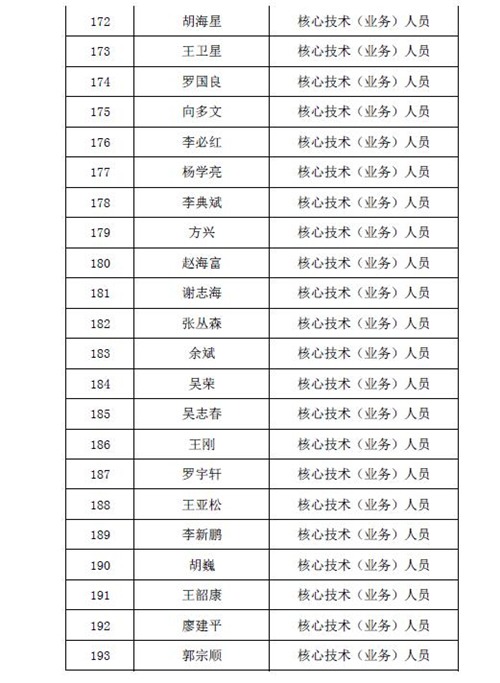 | 172 | 胡海星 | 核心技术（业务）人员 |
|---|---|---|
| 173 | 王卫星 | 核心技术（业务）人员 |
| 174 | 罗国良 | 核心技术（业务）人员 |
| 175 | 向多文 | 核心技术（业务）人员 |
| 176 | 李必红 | 核心技术（业务）人员 |
| 177 | 杨学亮 | 核心技术（业务）人员 |
| 178 | 李典斌 | 核心技术（业务）人员 |
| 179 | 方兴 | 核心技术（业务）人员 |
| 180 | 赵海富 | 核心技术（业务）人员 |
| 181 | 谢志海 | 核心技术（业务）人员 |
| 182 | 张丛森 | 核心技术（业务）人员 |
| 183 | 余斌 | 核心技术（业务）人员 |
| 184 | 吴荣 | 核心技术（业务）人员 |
| 185 | 吴志春 | 核心技术（业务）人员 |
| 186 | 王刚 | 核心技术（业务）人员 |
| 187 | 罗宇轩 | 核心技术（业务）人员 |
| 188 | 王亚松 | 核心技术（业务）人员 |
| 189 | 李新鹏 | 核心技术（业务）人员 |
| 190 | 胡巍 | 核心技术（业务）人员 |
| 191 | 王韶康 | 核心技术（业务）人员 |
| 192 | 廖建平 | 核心技术（业务）人员 |
| 193 | 郭宗顺 | 核心技术（业务）人员 |